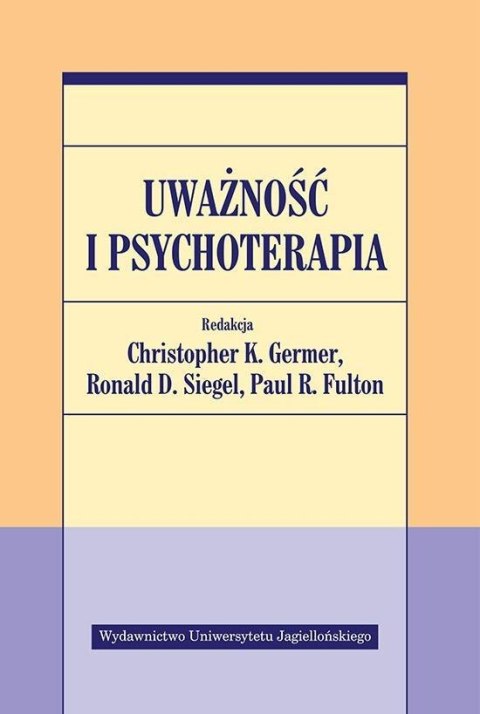 UWAŻNOŚĆ
I PSYCHOTERAPIA

Redakcja
Christopher K. Germer,
Ronald D. Siegel, Paul R. Fulton

Wydawnictwo Uniwersytetu Jagiellońskiego